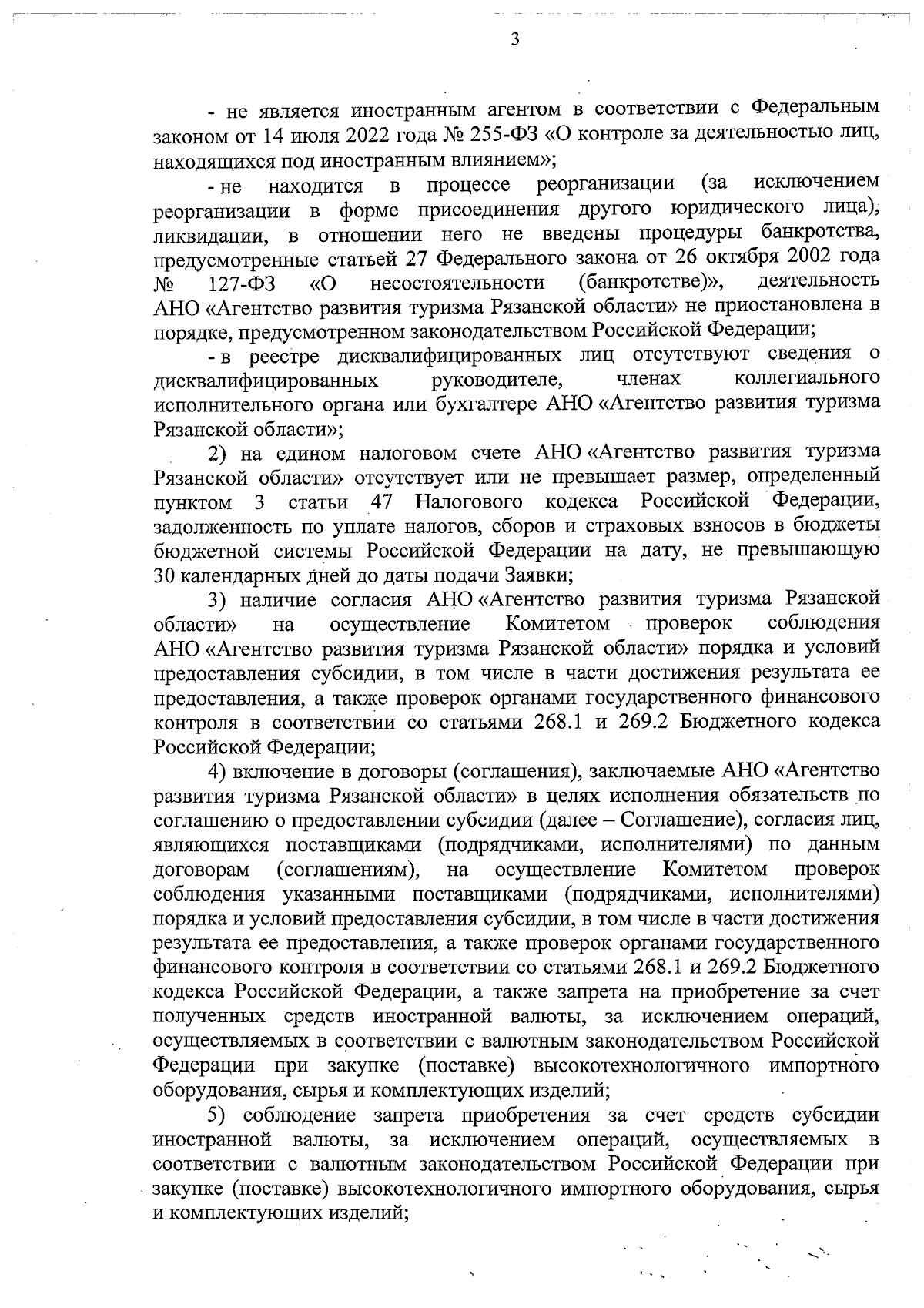 3

- не является иностранным агентом в соответствии с Федеральным законом от 14 июля 2022 года № 255-ФЗ «О контроле за деятельностью лиц, находящихся под иностранным влиянием»;

- не находится в процессе реорганизации (за исключением реорганизации в форме присоединения другого юридического лица), ликвидации, в отношении него не введены процедуры банкротства, предусмотренные статьей 27 Федерального закона от 26 октября 2002 года № 127-ФЗ «О несостоятельности (банкротстве)», деятельность АНО «Агентство развития туризма Рязанской области» не приостановлена в порядке, предусмотренном законодательством Российской Федерации;

- в реестре дисквалифицированных лиц отсутствуют сведения о дисквалифицированных руководителе, членах коллегиального исполнительного органа или бухгалтере АНО «Агентство развития туризма Рязанской области»;

2) на едином налоговом счете АНО «Агентство развития туризма Рязанской области» отсутствует или не превышает размер, определенный пунктом 3 статьи 47 Налогового кодекса Российской Федерации, задолженность по уплате налогов, сборов и страховых взносов в бюджеты бюджетной системы Российской Федерации на дату, не превышающую 30 календарных дней до даты подачи Заявки;

3) наличие согласия АНО «Агентство развития туризма Рязанской области» на осуществление Комитетом проверок соблюдения АНО «Агентство развития туризма Рязанской области» порядка и условий предоставления субсидии, в том числе в части достижения результата ее предоставления, а также проверок органами государственного финансового контроля в соответствии со статьями 268.1 и 269.2 Бюджетного кодекса Российской Федерации;

4) включение в договоры (соглашения), заключаемые АНО «Агентство развития туризма Рязанской области» в целях исполнения обязательств по соглашению о предоставлении субсидии (далее – Соглашение), согласия лиц, являющихся поставщиками (подрядчиками, исполнителями) по данным договорам (соглашениям), на осуществление Комитетом проверок соблюдения указанными поставщиками (подрядчиками, исполнителями) порядка и условий предоставления субсидии, в том числе в части достижения результата ее предоставления, а также проверок органами государственного финансового контроля в соответствии со статьями 268.1 и 269.2 Бюджетного кодекса Российской Федерации, а также запрета на приобретение за счет полученных средств иностранной валюты, за исключением операций, осуществляемых в соответствии с валютным законодательством Российской Федерации при закупке (поставке) высокотехнологичного импортного оборудования, сырья и комплектующих изделий;

5) соблюдение запрета приобретения за счет средств субсидии иностранной валюты, за исключением операций, осуществляемых в соответствии с валютным законодательством Российской Федерации при закупке (поставке) высокотехнологичного импортного оборудования, сырья и комплектующих изделий;